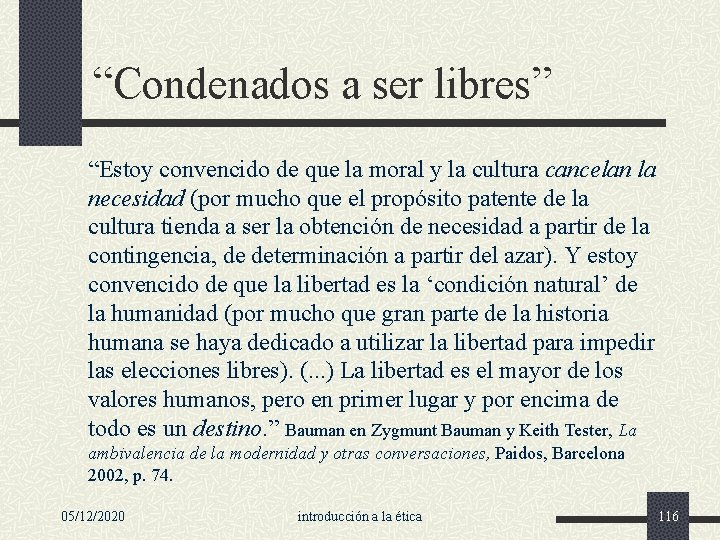 “Condenados a ser libres”

“Estoy convencido de que la moral y la cultura cancelan la necesidad (por mucho que el propósito patente de la cultura tienda a ser la obtención de necesidad a partir de la contingencia, de determinación a partir del azar). Y estoy convencido de que la libertad es la ‘condición natural’ de la humanidad (por mucho que gran parte de la historia humana se haya dedicado a utilizar la libertad para impedir las elecciones libres). (...) La libertad es el mayor de los valores humanos, pero en primer lugar y por encima de todo es un destino.” Bauman en Zygmunt Bauman y Keith Tester, La ambivalencia de la modernidad y otras conversaciones, Paidos, Barcelona 2002, p. 74.

05/12/2020

introducción a la ética

116